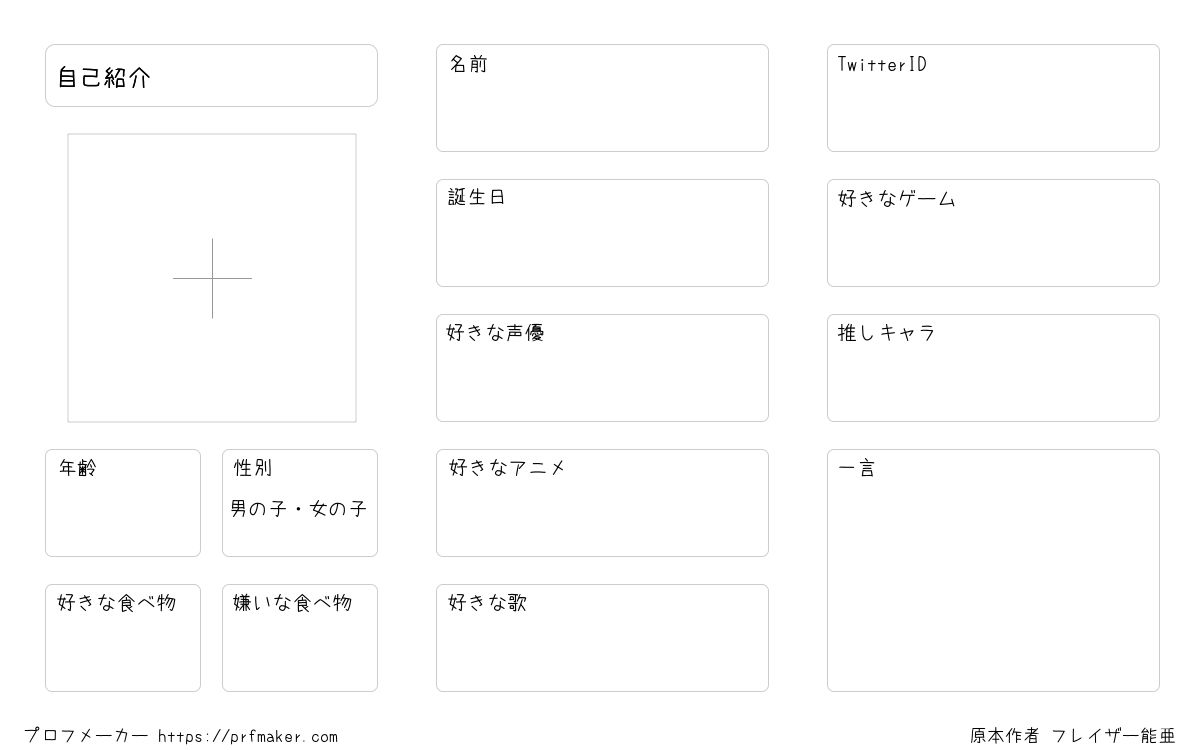 自己紹介

年齢

性別
男の子・女の子

好きな食べ物

嫌いな食べ物

名前

誕生日

好きな声優

好きなアニメ

好きな歌

TwitterID

好きなゲーム

推しキャラ

一言

プロフメーカー https://prfmaker.com

原本作者 フレイザー能亜